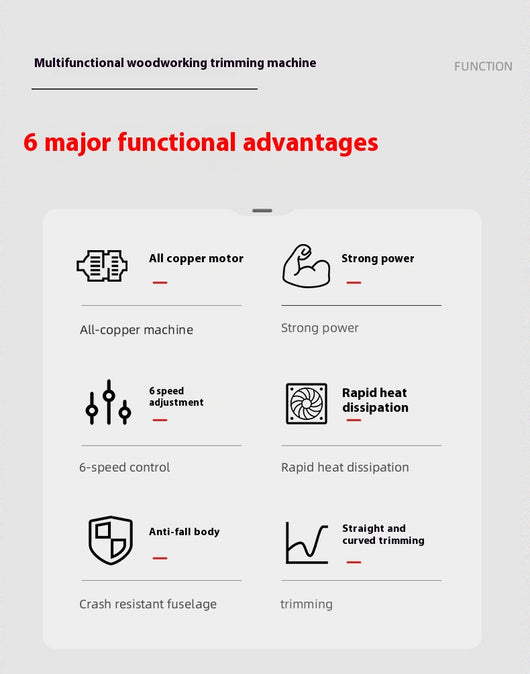 Multifunctional woodworking trimming machine

FUNCTION

6 major functional advantages

All copper motor

All-copper machine

Strong power

Strong power

6 speed adjustment

6-speed control

Rapid heat dissipation

Rapid heat dissipation

Anti-fall body

Crash resistant fuselage

Straight and curved trimming

trimming